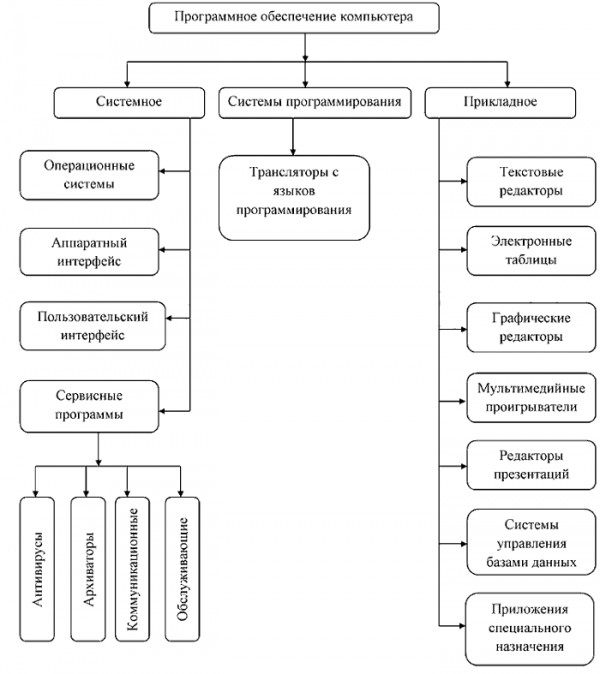 Программное обеспечение компьютера

Системное

Системы программирования

Прикладное

Операционные системы

Аппаратный интерфейс

Пользовательский интерфейс

Сервисные программы

Антивирусы

Архиваторы

Коммуникационные

Обслуживающие

Трансляторы с языков программирования

Текстовые редакторы

Электронные таблицы

Графические редакторы

Мультимедийные проигрыватели

Редакторы презентаций

Системы управления базами данных

Приложения специального назначения